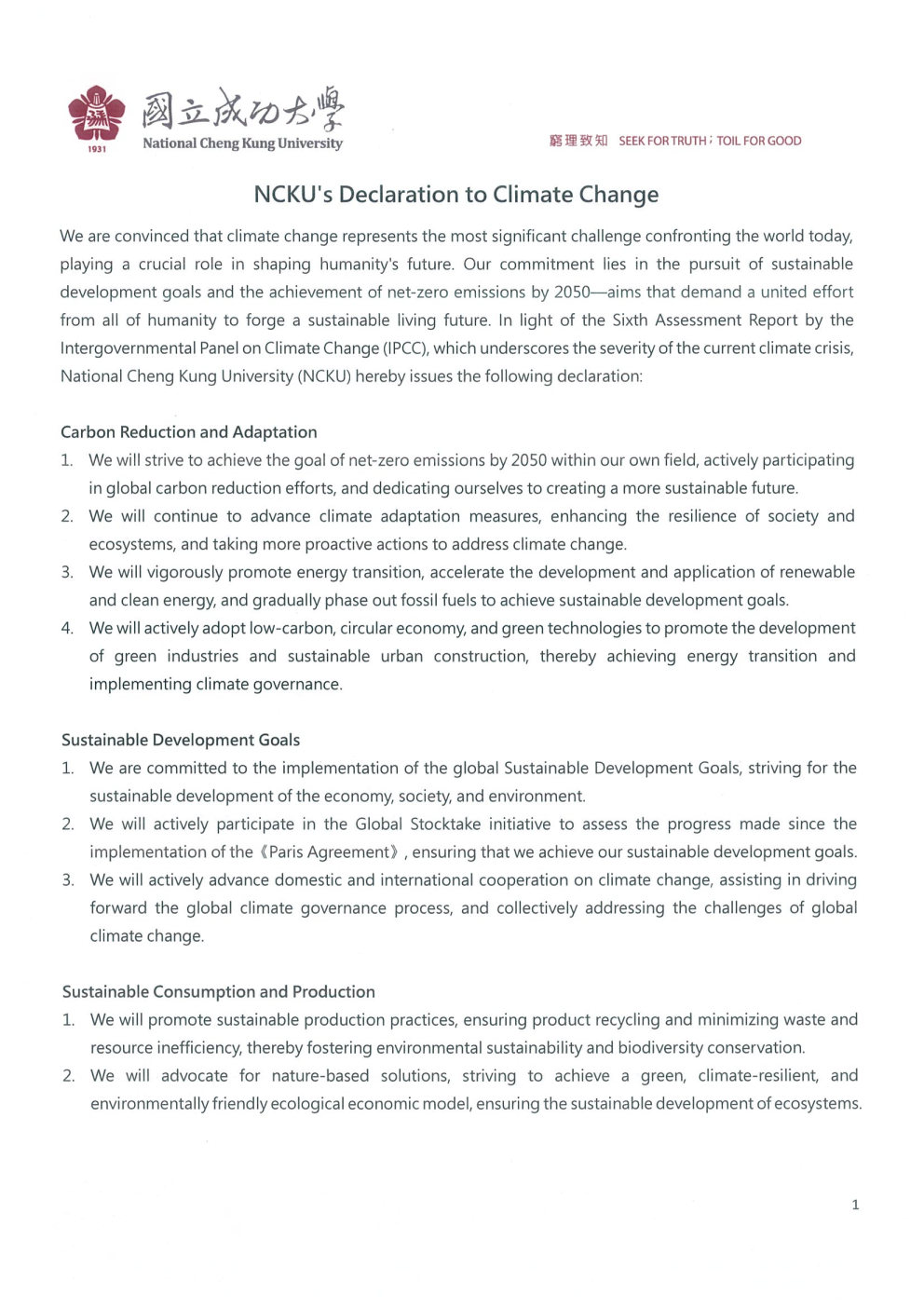 1931

國立成功大學
National Cheng Kung University

窮理致知 SEEK FOR TRUTH ; TOIL FOR GOOD

NCKU's Declaration to Climate Change

We are convinced that climate change represents the most significant challenge confronting the world today, playing a crucial role in shaping humanity's future. Our commitment lies in the pursuit of sustainable development goals and the achievement of net-zero emissions by 2050—aims that demand a united effort from all of humanity to forge a sustainable living future. In light of the Sixth Assessment Report by the Intergovernmental Panel on Climate Change (IPCC), which underscores the severity of the current climate crisis, National Cheng Kung University (NCKU) hereby issues the following declaration:

Carbon Reduction and Adaptation
1. We will strive to achieve the goal of net-zero emissions by 2050 within our own field, actively participating in global carbon reduction efforts, and dedicating ourselves to creating a more sustainable future.
2. We will continue to advance climate adaptation measures, enhancing the resilience of society and ecosystems, and taking more proactive actions to address climate change.
3. We will vigorously promote energy transition, accelerate the development and application of renewable and clean energy, and gradually phase out fossil fuels to achieve sustainable development goals.
4. We will actively adopt low-carbon, circular economy, and green technologies to promote the development of green industries and sustainable urban construction, thereby achieving energy transition and implementing climate governance.

Sustainable Development Goals
1. We are committed to the implementation of the global Sustainable Development Goals, striving for the sustainable development of the economy, society, and environment.
2. We will actively participate in the Global Stocktake initiative to assess the progress made since the implementation of the《Paris Agreement》, ensuring that we achieve our sustainable development goals.
3. We will actively advance domestic and international cooperation on climate change, assisting in driving forward the global climate governance process, and collectively addressing the challenges of global climate change.

Sustainable Consumption and Production
1. We will promote sustainable production practices, ensuring product recycling and minimizing waste and resource inefficiency, thereby fostering environmental sustainability and biodiversity conservation.
2. We will advocate for nature-based solutions, striving to achieve a green, climate-resilient, and environmentally friendly ecological economic model, ensuring the sustainable development of ecosystems.

1